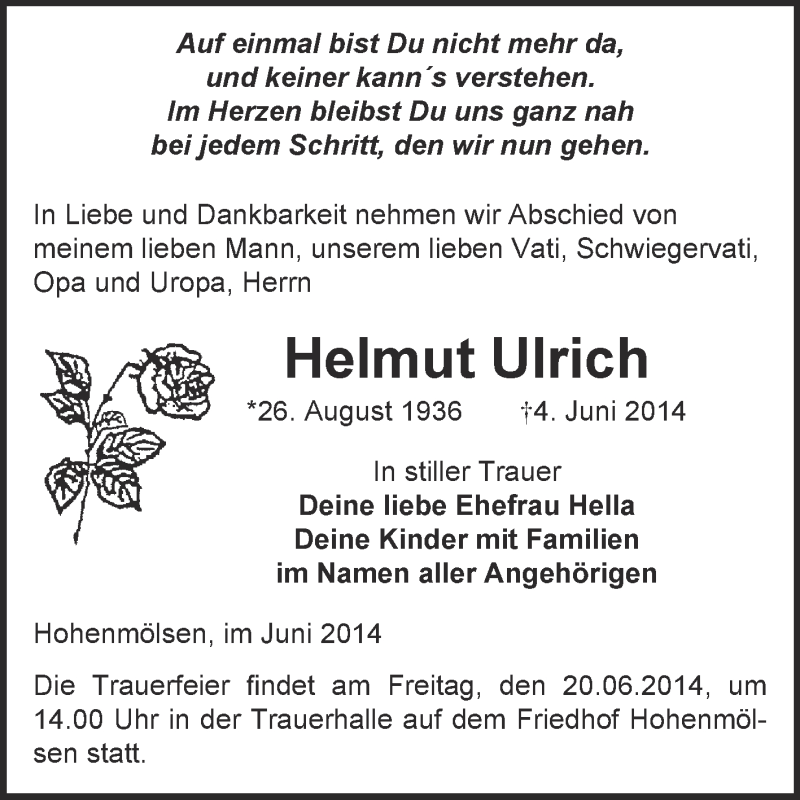 Auf einmal bist Du nicht mehr da,
und keiner kann´s verstehen.
Im Herzen bleibst Du uns ganz nah
bei jedem Schritt, den wir nun gehen.

In Liebe und Dankbarkeit nehmen wir Abschied von meinem lieben Mann, unserem lieben Vati, Schwiegervati, Opa und Uropa, Herrn

Helmut Ulrich

*26. August 1936 †4. Juni 2014

In stiller Trauer
Deine liebe Ehefrau Hella
Deine Kinder mit Familien
im Namen aller Angehörigen

Hohenmölsen, im Juni 2014

Die Trauerfeier findet am Freitag, den 20.06.2014, um 14.00 Uhr in der Trauerhalle auf dem Friedhof Hohenmölsen statt.